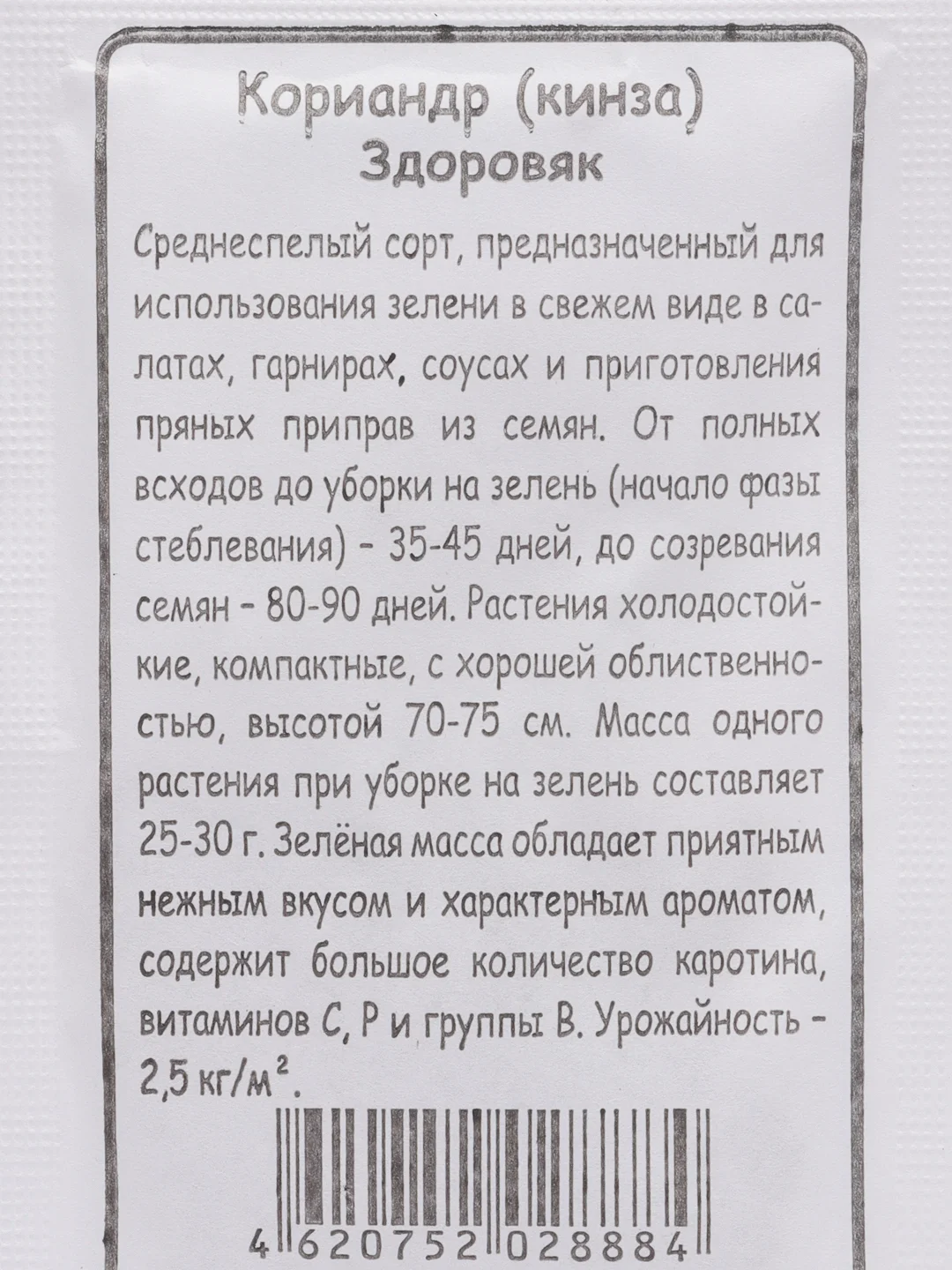 Кориандр (кинза)
Здоровяк

Среднеспелый сорт, предназначенный для использования зелени в свежем виде в салатах, гарнирах, соусах и приготовления пряных приправ из семян. От полных всходов до уборки на зелень (начало фазы стеблевания) - 35-45 дней, до созревания семян - 80-90 дней. Растения холодостойкие, компактные, с хорошей облиственностью, высотой 70-75 см. Масса одного растения при уборке на зелень составляет 25-30 г. Зелёная масса обладает приятным нежным вкусом и характерным ароматом, содержит большое количество каротина, витаминов С, Р и группы В. Урожайность - 2,5 кг/м$^2$.

4 620752 028884